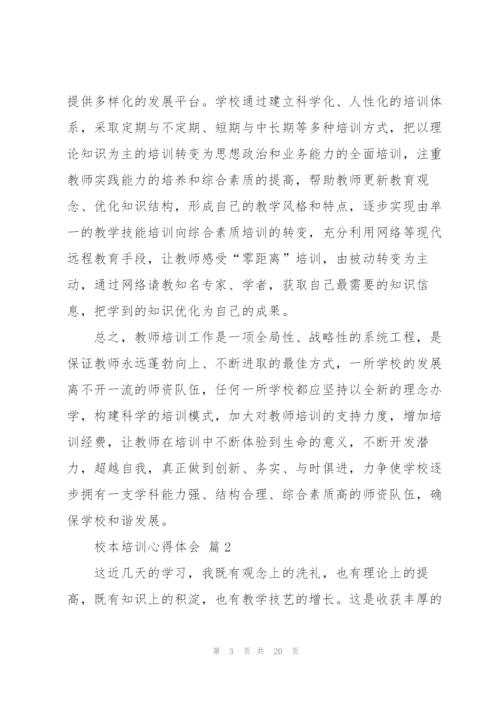 提供多样化的发展平台。学校通过建立科学化、人性化的培训体系，采取定期与不定期、短期与中长期等多种培训方式，把以理论知识为主的培训转变为思想政治和业务能力的全面培训，注重教师实践能力的培养和综合素质的提高，帮助教师更新教育观念、优化知识结构，形成自己的教学风格和特点，逐步实现由单一的教学技能培训向综合素质培训的转变，充分利用网络等现代远程教育手段，让教师感受“零距离”培训，由被动转变为主动，通过网络请教知名专家、学者，获取自己最需要的知识信息，把学到的知识优化为自己的成果。

总之，教师培训工作是一项全局性、战略性的系统工程，是保证教师永远蓬勃向上、不断进取的最佳方式，一所学校的发展离不开一流的师资队伍，任何一所学校都应坚持以全新的理念办学，构建科学的培训模式，加大对教师培训的支持力度，增加培训经费，让教师在培训中不断体验到生命的意义，不断开发潜力，超越自我，真正做到创新、务实、与时俱进，力争使学校逐步拥有一支学科能力强、结构合理、综合素质高的师资队伍，确保学校和谐发展。

校本培训心得体会 篇2

这近几天的学习，我既有观念上的洗礼，也有理论上的提高，既有知识上的积淀，也有教学技艺的增长。这是收获丰厚的

第 3 页 共 20 页